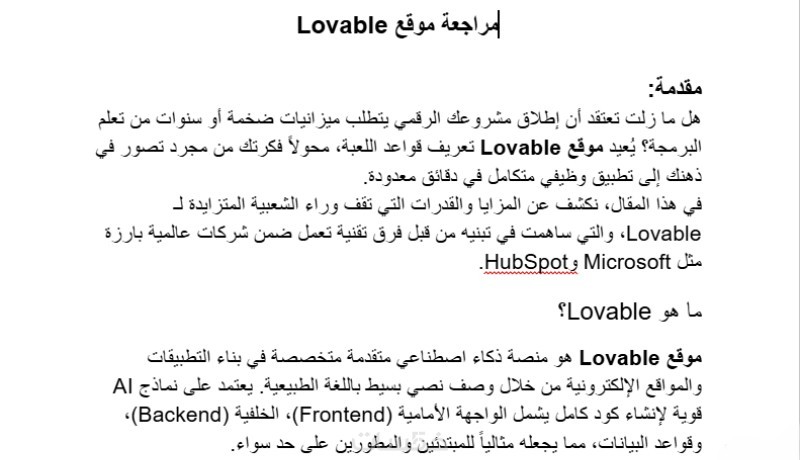 مراجعة موقع Lovable

مقدمة:
هل ما زلت تعتقد أن إطلاق مشروعك الرقمي يتطلب ميزانيات ضخمة أو سنوات من تعلم البرمجة؟ يُعيد موقع Lovable تعريف قواعد اللعبة، محولاً فكرتك من مجرد تصور في ذهنك إلى تطبيق وظيفي متكامل في دقائق معدودة.
في هذا المقال، نكشف عن المزايا والقدرات التي تقف وراء الشعبية المتزايدة لـ Lovable، والتي ساهمت في تبنيه من قبل فرق تقنية تعمل ضمن شركات عالمية بارزة مثل Microsoft وHubSpot.

ما هو Lovable؟

موقع Lovable هو منصة ذكاء اصطناعي متقدمة متخصصة في بناء التطبيقات والمواقع الإلكترونية من خلال وصف نصي بسيط باللغة الطبيعية. يعتمد على نماذج AI قوية لإنشاء كود كامل يشمل الواجهة الأمامية (Frontend)، الخلفية (Backend)، وقواعد البيانات، مما يجعله مثالياً للمبتدئين والمطورين على حد سواء.